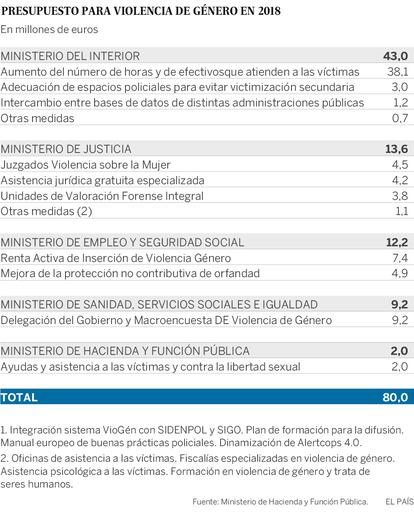 PRESUPUESTO PARA VIOLENCIA DE GÉNERO EN 2018

En millones de euros

| | |
|---|---|
| MINISTERIO DEL INTERIOR | 43,0 |
| Aumento del número de horas y de efectivosque atienden a las víctimas | 38,1 |
| Adecuación de espacios policiales para evitar victimización secundaria | 3,0 |
| Intercambio entre bases de datos de distintas administraciones públicas | 1,2 |
| Otras medidas | 0,7 |
| MINISTERIO DE JUSTICIA | 13,6 |
| Juzgados Violencia sobre la Mujer | 4,5 |
| Asistencia jurídica gratuita especializada | 4,2 |
| Unidades de Valoración Forense Integral | 3,8 |
| Otras medidas (2) | 1,1 |
| MINISTERIO DE EMPLEO Y SEGURIDAD SOCIAL | 12,2 |
| Renta Activa de Inserción de Violencia Género | 7,4 |
| Mejora de la protección no contributiva de orfandad | 4,9 |
| MINISTERIO DE SANIDAD, SERVICIOS SOCIALES E IGUALDAD | 9,2 |
| Delegación del Gobierno y Macroencuesta DE Violencia de Género | 9,2 |
| MINISTERIO DE HACIENDA Y FUNCIÓN PÚBLICA | 2,0 |
| Ayudas y asistencia a las víctimas y contra la libertad sexual | 2,0 |
| TOTAL | 80,0 |

1. Integración sistema VioGén con SIDENPOL y SIGO. Plan de formación para la difusión. Manual europeo de buenas prácticas policiales. Dinamización de Alertcops 4.0.

2. Oficinas de asistencia a las víctimas. Fiscalías especializadas en violencia de género. Asistencia psicológica a las víctimas. Formación en violencia de género y trata de seres humanos.

Fuente: Ministerio de Hacienda y Función Pública. EL PAÍS